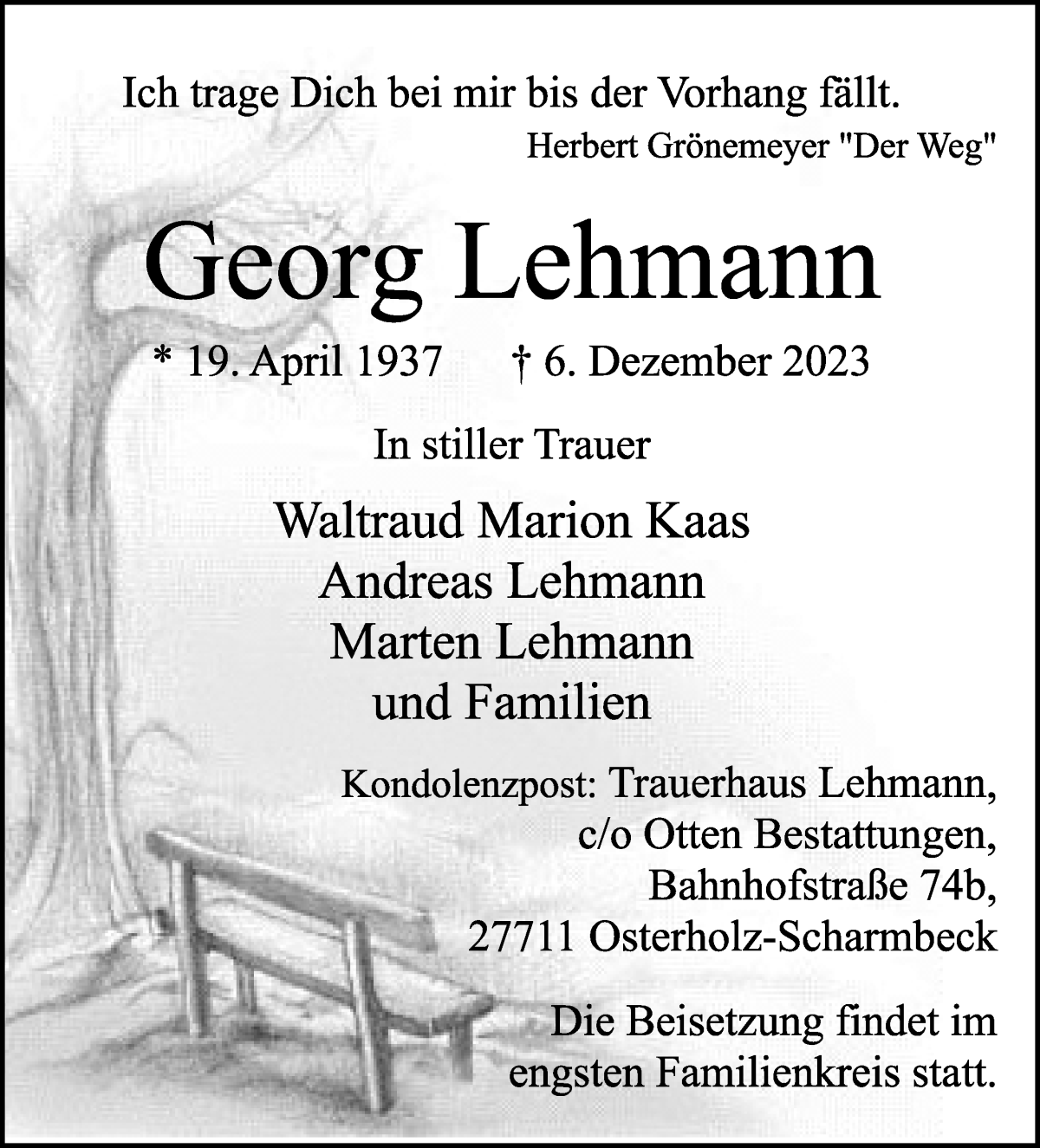 Ich trage Dich bei mir bis der Vorhang fällt.
Herbert Grönemeyer "Der Weg"

Georg Lehmann

* 19. April 1937 † 6. Dezember 2023

In stiller Trauer

Waltraud Marion Kaas
Andreas Lehmann
Marten Lehmann
und Familien

Kondolenzpost: Trauerhaus Lehmann,
c/o Otten Bestattungen,
Bahnhofstraße 74b,
27711 Osterholz-Scharmbeck

Die Beisetzung findet im engsten Familienkreis statt.